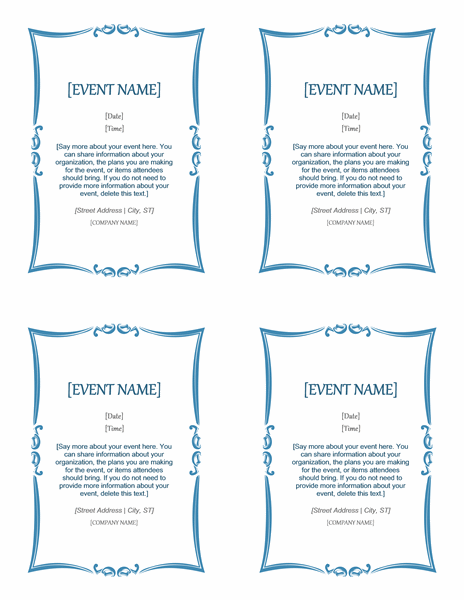 [EVENT NAME]

[Date]

[Time]

[Say more about your event here. You can share information about your organization, the plans you are making for the event, or items attendees should bring. If you do not need to provide more information about your event, delete this text.]

[Street Address | City, ST]

[COMPANY NAME]

[EVENT NAME]

[Date]

[Time]

[Say more about your event here. You can share information about your organization, the plans you are making for the event, or items attendees should bring. If you do not need to provide more information about your event, delete this text.]

[Street Address | City, ST]

[COMPANY NAME]

[EVENT NAME]

[Date]

[Time]

[Say more about your event here. You can share information about your organization, the plans you are making for the event, or items attendees should bring. If you do not need to provide more information about your event, delete this text.]

[Street Address | City, ST]

[COMPANY NAME]

[EVENT NAME]

[Date]

[Time]

[Say more about your event here. You can share information about your organization, the plans you are making for the event, or items attendees should bring. If you do not need to provide more information about your event, delete this text.]

[Street Address | City, ST]

[COMPANY NAME]